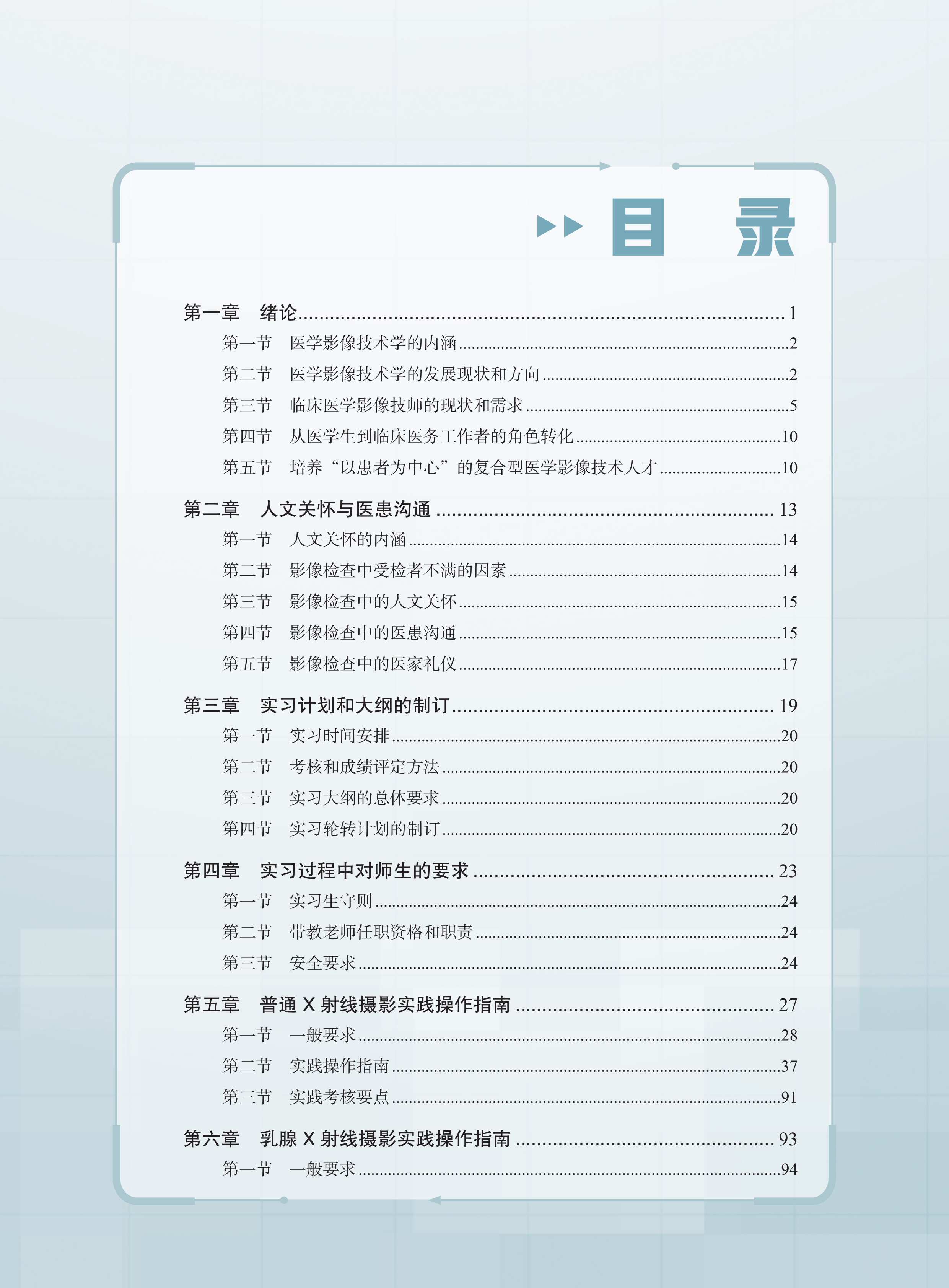 目　录

第一章　绪论 ........ 1
第一节　医学影像技术学的内涵 ........ 2
第二节　医学影像技术学的发展现状和方向 ........ 2
第三节　临床医学影像技师的现状和需求 ........ 5
第四节　从医学生到临床医务工作者的角色转化 ........ 10
第五节　培养“以患者为中心”的复合型医学影像技术人才 ........ 10

第二章　人文关怀与医患沟通 ........ 13
第一节　人文关怀的内涵 ........ 14
第二节　影像检查中受检者不满的因素 ........ 14
第三节　影像检查中的人文关怀 ........ 15
第四节　影像检查中的医患沟通 ........ 15
第五节　影像检查中的医家礼仪 ........ 17

第三章　实习计划和大纲的制订 ........ 19
第一节　实习时间安排 ........ 20
第二节　考核和成绩评定方法 ........ 20
第三节　实习大纲的总体要求 ........ 20
第四节　实习轮转计划的制订 ........ 20

第四章　实习过程中对师生的要求 ........ 23
第一节　实习生守则 ........ 24
第二节　带教老师任职资格和职责 ........ 24
第三节　安全要求 ........ 24

第五章　普通 X 射线摄影实践操作指南 ........ 27
第一节　一般要求 ........ 28
第二节　实践操作指南 ........ 37
第三节　实践考核要点 ........ 91

第六章　乳腺 X 射线摄影实践操作指南 ........ 93
第一节　一般要求 ........ 94